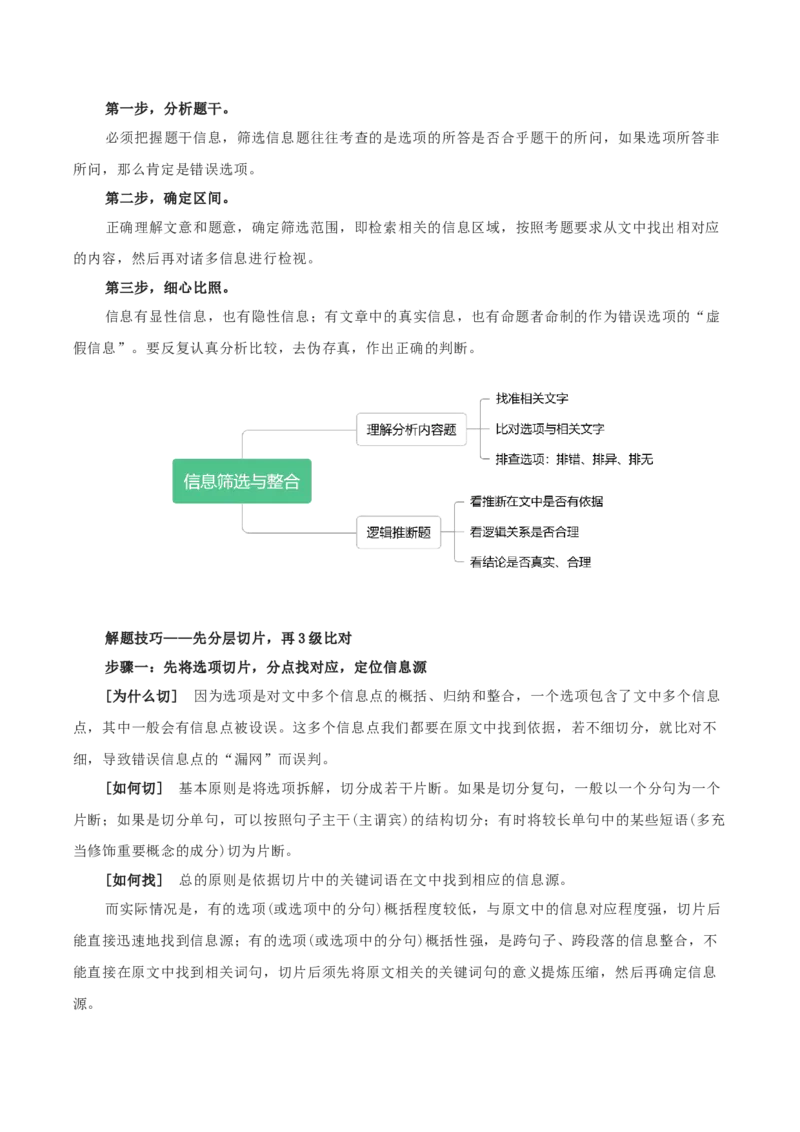 第一步，分析题干。

必须把握题干信息，筛选信息题往往考查的是选项的所答是否合乎题干的所问，如果选项所答非所问，那么肯定是错误选项。

第二步，确定区间。

正确理解文意和题意，确定筛选范围，即检索相关的信息区域，按照考题要求从文中找出相对应的内容，然后再对诸多信息进行检视。

第三步，细心比照。

信息有显性信息，也有隐性信息；有文章中的真实信息，也有命题者命制的作为错误选项的“虚假信息”。要反复认真分析比较，去伪存真，作出正确的判断。

信息筛选与整合

理解分析内容题

找准相关文字

比对选项与相关文字

排查选项：排错、排异、排无

逻辑推断题

看推断在文中是否有依据

看逻辑关系是否合理

看结论是否真实、合理

解题技巧——先分层切片，再3级比对

步骤一：先将选项切片，分点找对应，定位信息源

［为什么切］ 因为选项是对文中多个信息点的概括、归纳和整合，一个选项包含了文中多个信息点，其中一般会有信息点被设误。这多个信息点我们都要在原文中找到依据，若不细切分，就比对不细，导致错误信息点的“漏网”而误判。

［如何切］ 基本原则是将选项拆解，切分成若干片断。如果是切分复句，一般以一个分句为一个片断；如果是切分单句，可以按照句子主干(主谓宾)的结构切分；有时将较长单句中的某些短语(多充当修饰重要概念的成分)切为片断。

［如何找］ 总的原则是依据切片中的关键词语在文中找到相应的信息源。

而实际情况是，有的选项(或选项中的分句)概括程度较低，与原文中的信息对应程度强，切片后能直接迅速地找到信息源；有的选项(或选项中的分句)概括性强，是跨句子、跨段落的信息整合，不能直接在原文中找到相关词句，切片后须先将原文相关的关键词句的意义提炼压缩，然后再确定信息源。